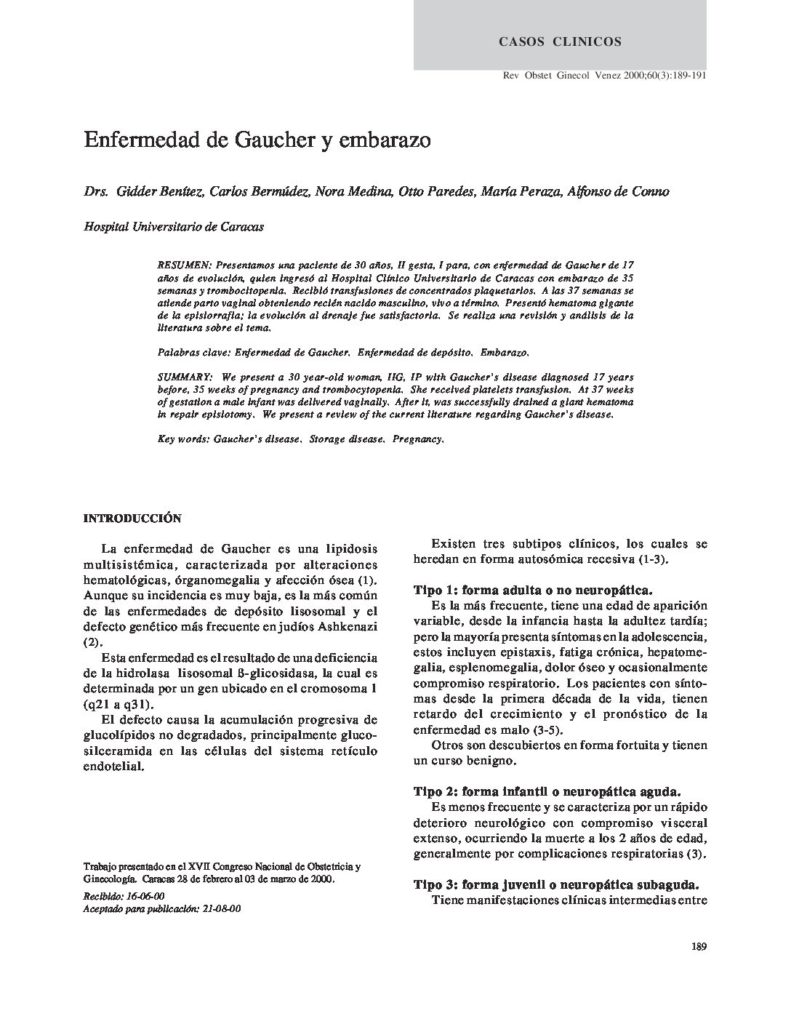 CASOS CLINICOS

Rev Obstet Ginecol Venez 2000;60(3):189-191

Enfermedad de Gaucher y embarazo

Drs. Gidder Benítez, Carlos Bermúdez, Nora Medina, Otto Paredes, María Peraza, Alfonso de Conno

Hospital Universitario de Caracas

RESUMEN: Presentamos una paciente de 30 años, II gesta, I para, con enfermedad de Gaucher de 17 años de evolución, quien ingresó al Hospital Clínico Universitario de Caracas con embarazo de 35 semanas y trombocitopenia. Recibió transfusiones de concentrados plaquetarios. A las 37 semanas se atiende parto vaginal obteniendo recién nacido masculino, vivo a término. Presentó hematoma gigante de la episiorrafia; la evolución al drenaje fue satisfactoria. Se realiza una revisión y análisis de la literatura sobre el tema.

Palabras clave: Enfermedad de Gaucher. Enfermedad de depósito. Embarazo.

SUMMARY: We present a 30 year-old woman, IIG, IP with Gaucher's disease diagnosed 17 years before, 35 weeks of pregnancy and trombocytopenia. She received platelets transfusion. At 37 weeks of gestation a male infant was delivered vaginally. After it, was successfully drained a giant hematoma in repair episiotomy. We present a review of the current literature regarding Gaucher's disease.

Key words: Gaucher's disease. Storage disease. Pregnancy.

INTRODUCCIÓN

La enfermedad de Gaucher es una lipidosis multisistémica, caracterizada por alteraciones hematológicas, órganomegalia y afección ósea (1). Aunque su incidencia es muy baja, es la más común de las enfermedades de depósito lisosomal y el defecto genético más frecuente en judíos Ashkenazi (2).

Esta enfermedad es el resultado de una deficiencia de la hidrolasa lisosomal ß-glicosidasa, la cual es determinada por un gen ubicado en el cromosoma 1 (q21 a q31).

El defecto causa la acumulación progresiva de glucolípidos no degradados, principalmente glucosilceramida en las células del sistema retículo endotelial.

Trabajo presentado en el XVII Congreso Nacional de Obstetricia y Ginecología. Caracas 28 de febrero al 03 de marzo de 2000.

Recibido: 16-06-00
Aceptado para publicación: 21-08-00

Existen tres subtipos clínicos, los cuales se heredan en forma autosómica recesiva (1-3).

Tipo 1: forma adulta o no neuropática.

Es la más frecuente, tiene una edad de aparición variable, desde la infancia hasta la adultez tardía; pero la mayoría presenta síntomas en la adolescencia, estos incluyen epistaxis, fatiga crónica, hepatomegalia, esplenomegalia, dolor óseo y ocasionalmente compromiso respiratorio. Los pacientes con síntomas desde la primera década de la vida, tienen retardo del crecimiento y el pronóstico de la enfermedad es malo (3-5).

Otros son descubiertos en forma fortuita y tienen un curso benigno.

Tipo 2: forma infantil o neuropática aguda.

Es menos frecuente y se caracteriza por un rápido deterioro neurológico con compromiso visceral extenso, ocurriendo la muerte a los 2 años de edad, generalmente por complicaciones respiratorias (3).

Tipo 3: forma juvenil o neuropática subaguda.

Tiene manifestaciones clínicas intermedias entre

189